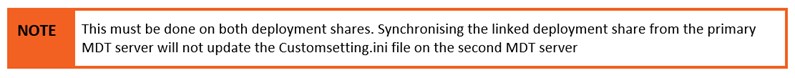 NOTE

This must be done on both deployment shares. Synchronising the linked deployment share from the primary MDT server will not update the Customsetting.ini file on the second MDT server